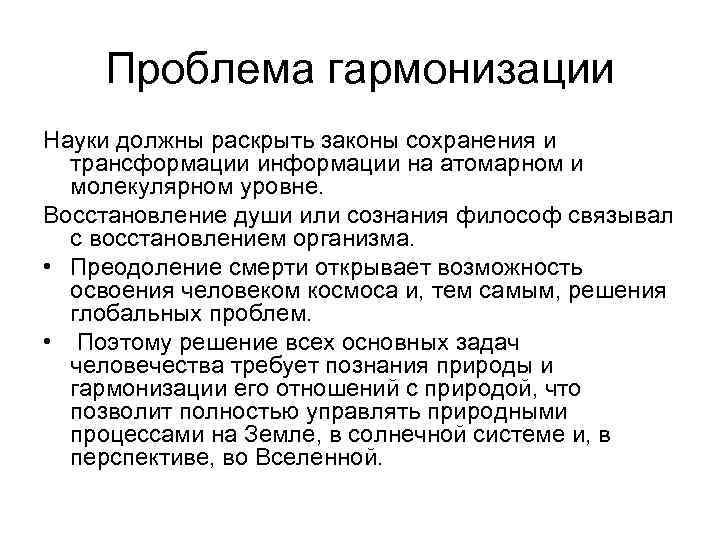 Проблема гармонизации

Науки должны раскрыть законы сохранения и трансформации информации на атомарном и молекулярном уровне.

Восстановление души или сознания философ связывал с восстановлением организма.

• Преодоление смерти открывает возможность освоения человеком космоса и, тем самым, решения глобальных проблем.

• Поэтому решение всех основных задач человечества требует познания природы и гармонизации его отношений с природой, что позволит полностью управлять природными процессами на Земле, в солнечной системе и, в перспективе, во Вселенной.